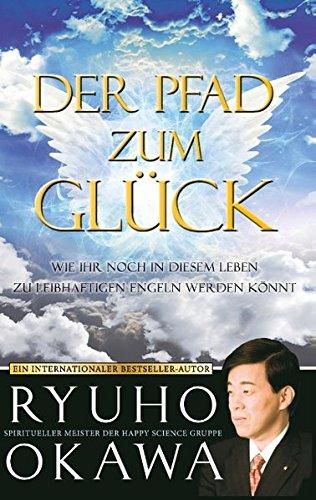 DER PFAD ZUM GLÜCK

WIE IHR NOCH IN DIESEM LEBEN ZU LEIBHAFTIGEN ENGELN WERDEN KÖNNT

EIN INTERNATIONALER BESTSELLER-AUTOR

RYUHO

SPIRITUELLER MEISTER DER HAPPY SCIENCE GRUPPE

OKAWA